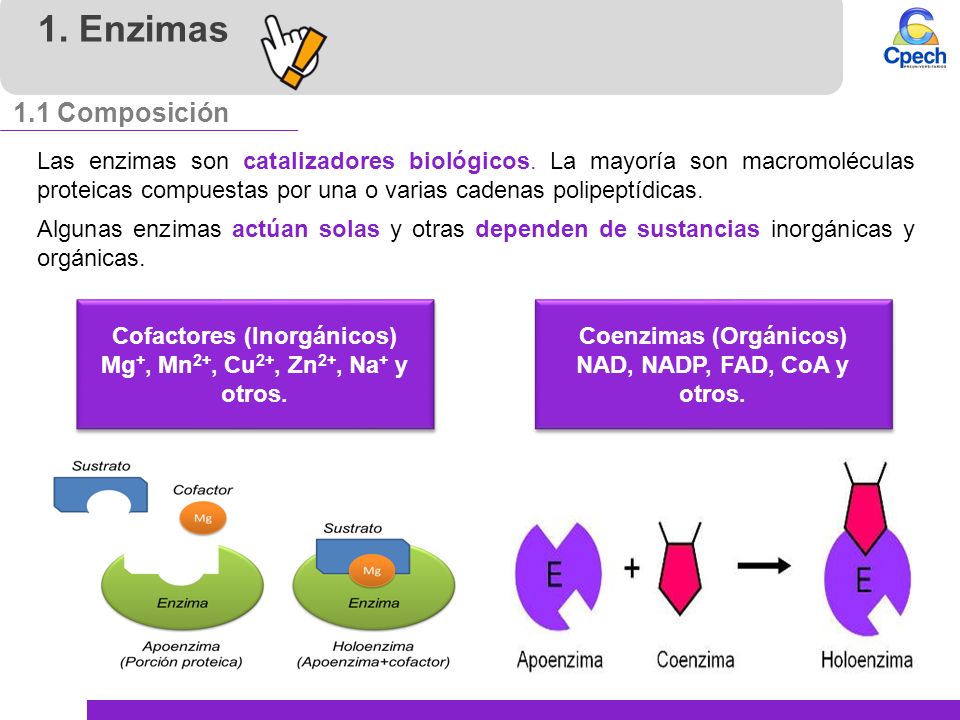 1. Enzimas

Cpech
PREUNIVERSITARIOS

1.1 Composición

Las enzimas son catalizadores biológicos. La mayoría son macromoléculas proteicas compuestas por una o varias cadenas polipeptídicas.

Algunas enzimas actúan solas y otras dependen de sustancias inorgánicas y orgánicas.

Cofactores (Inorgánicos) $Mg^{+}$, $Mn^{2+}$, $Cu^{2+}$, $Zn^{2+}$, $Na^{+}$ y otros.

Coenzimas (Orgánicos) NAD, NADP, FAD, CoA y otros.

Sustrato

Cofactor

Mg

Enzima

Apoenzima
(Porción proteica)

Sustrato

Mg

Enzima

Holoenzima
(Apoenzima+cofactor)

E

+

E

Apoenzima

Coenzima

Holoenzima